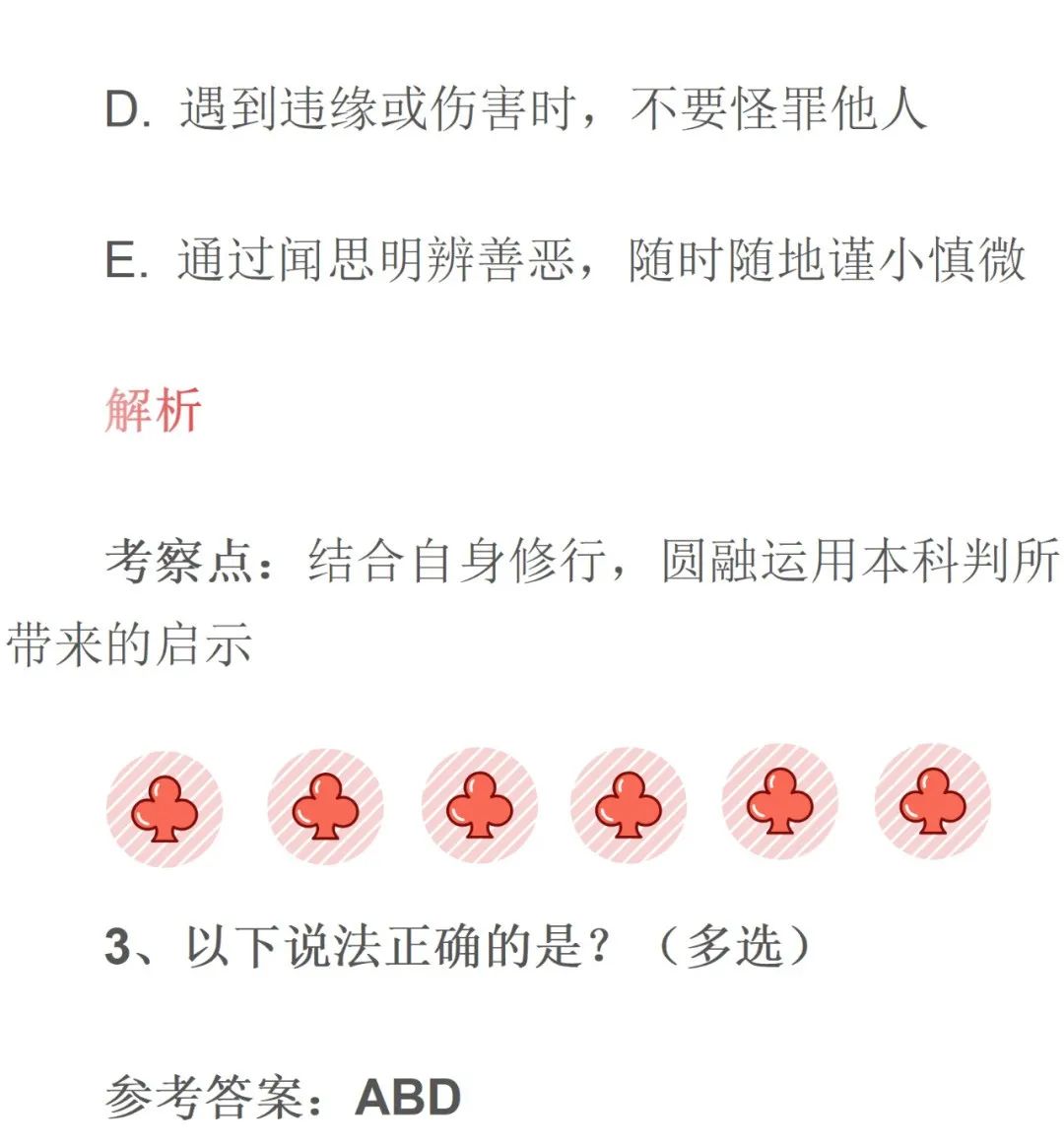 D. 遇到违缘或伤害时，不要怪罪他人

E. 通过闻思明辨善恶，随时随地谨小慎微

解析

考察点：结合自身修行，圆融运用本科判所带来的启示

3、以下说法正确的是？（多选）

参考答案：ABD